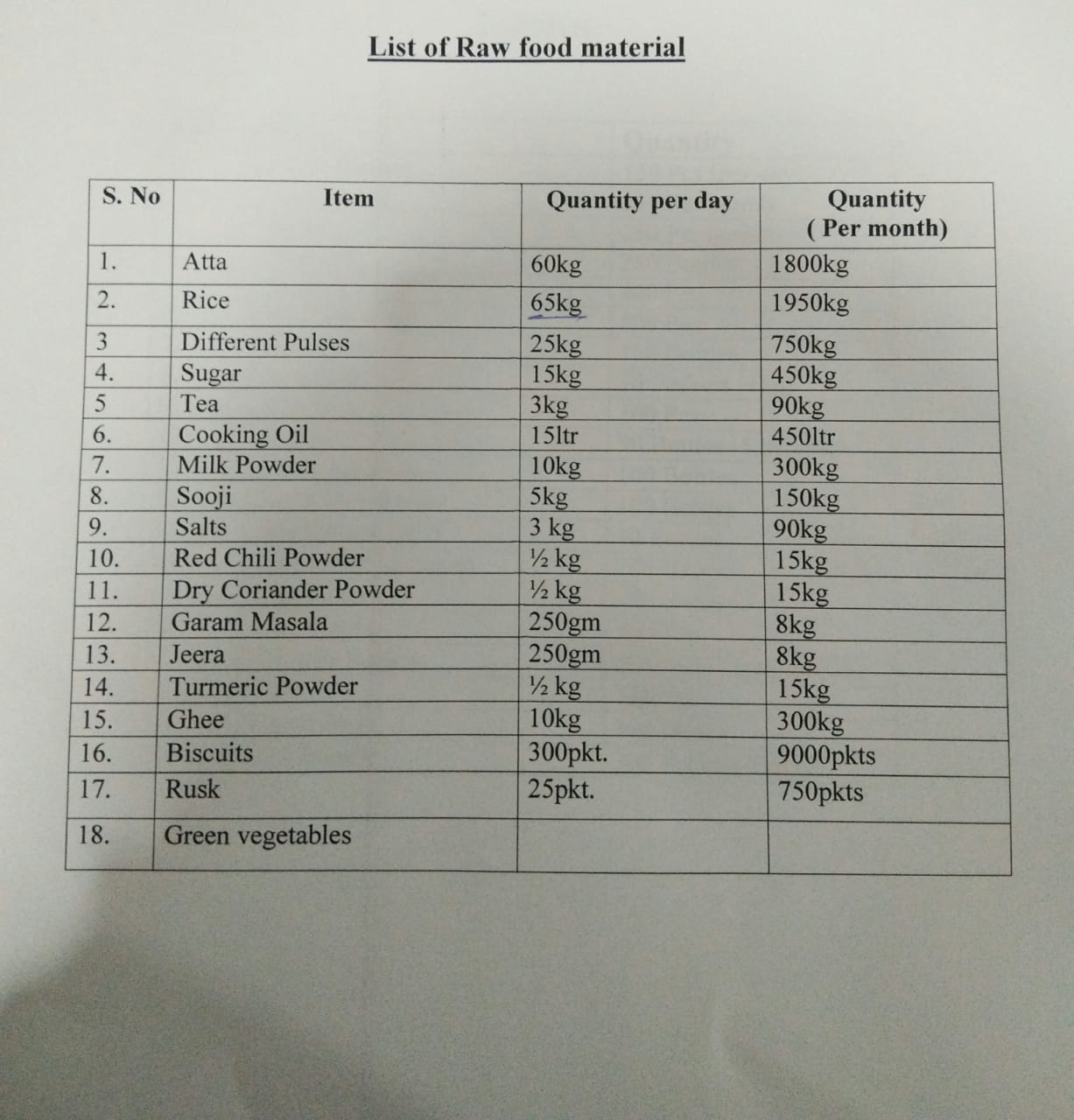 List of Raw food material

| S. No | Item | Quantity per day | Quantity ( Per month) |
|---|---|---|---|
| 1. | Atta | 60kg | 1800kg |
| 2. | Rice | 65kg | 1950kg |
| 3 | Different Pulses | 25kg | 750kg |
| 4. | Sugar | 15kg | 450kg |
| 5 | Tea | 3kg | 90kg |
| 6. | Cooking Oil | 15ltr | 450ltr |
| 7. | Milk Powder | 10kg | 300kg |
| 8. | Sooji | 5kg | 150kg |
| 9. | Salts | 3 kg | 90kg |
| 10. | Red Chili Powder | ½ kg | 15kg |
| 11. | Dry Coriander Powder | ½ kg | 15kg |
| 12. | Garam Masala | 250gm | 8kg |
| 13. | Jeera | 250gm | 8kg |
| 14. | Turmeric Powder | ½ kg | 15kg |
| 15. | Ghee | 10kg | 300kg |
| 16. | Biscuits | 300pkt. | 9000pkts |
| 17. | Rusk | 25pkt. | 750pkts |
| 18. | Green vegetables | | |